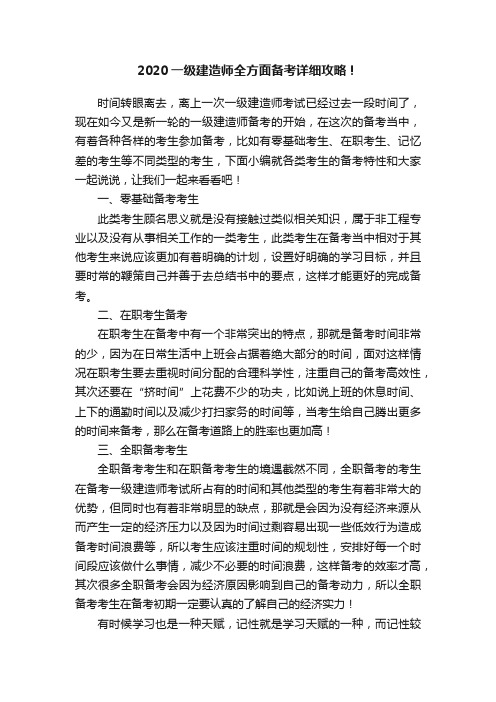 2020一级建造师全方面备考详细攻略！

时间转眼离去，离上一次一级建造师考试已经过去一段时间了，现在如今又是新一轮的一级建造师备考的开始，在这次的备考当中，有着各种各样的考生参加备考，比如有零基础考生、在职考生、记忆差的考生等不同类型的考生，下面小编就各类考生的备考特性和大家一起说说，让我们一起来看看吧！

一、零基础备考考生

此类考生顾名思义就是没有接触过类似相关知识，属于非工程专业以及没有从事相关工作的一类考生，此类考生在备考当中相对于其他考生来说应该更加有着明确的计划，设置好明确的学习目标，并且要时常的鞭策自己并善于去总结书中的要点，这样才能更好的完成备考。

二、在职考生备考

在职考生在备考中有一个非常突出的特点，那就是备考时间非常的少，因为在日常生活中上班会占据着绝大部分的时间，面对这样情况在职考生要去重视时间分配的合理科学性，注重自己的备考高效性，其次还要在“挤时间”上花费不少的功夫，比如说上班的休息时间、上下的通勤时间以及减少打扫家务的时间等，当考生给自己腾出更多的时间来备考，那么在备考道路上的胜率也更加高！

三、全职备考考生

全职备考考生和在职备考考生的境遇截然不同，全职备考的考生在备考一级建造师考试所占有的时间和其他类型的考生有着非常大的优势，但同时也有着非常明显的缺点，那就是会因为没有经济来源从而产生一定的经济压力以及因为时间过剩容易出现一些低效行为造成备考时间浪费等，所以考生应该注重时间的规划性，安排好每一个时间段应该做什么事情，减少不必要的时间浪费，这样备考的效率才高，其次很多全职备考会因为经济原因影响到自己的备考动力，所以全职备考考生在备考初期一定要认真的了解自己的经济实力！

有时候学习也是一种天赋，记性就是学习天赋的一种，而记性较